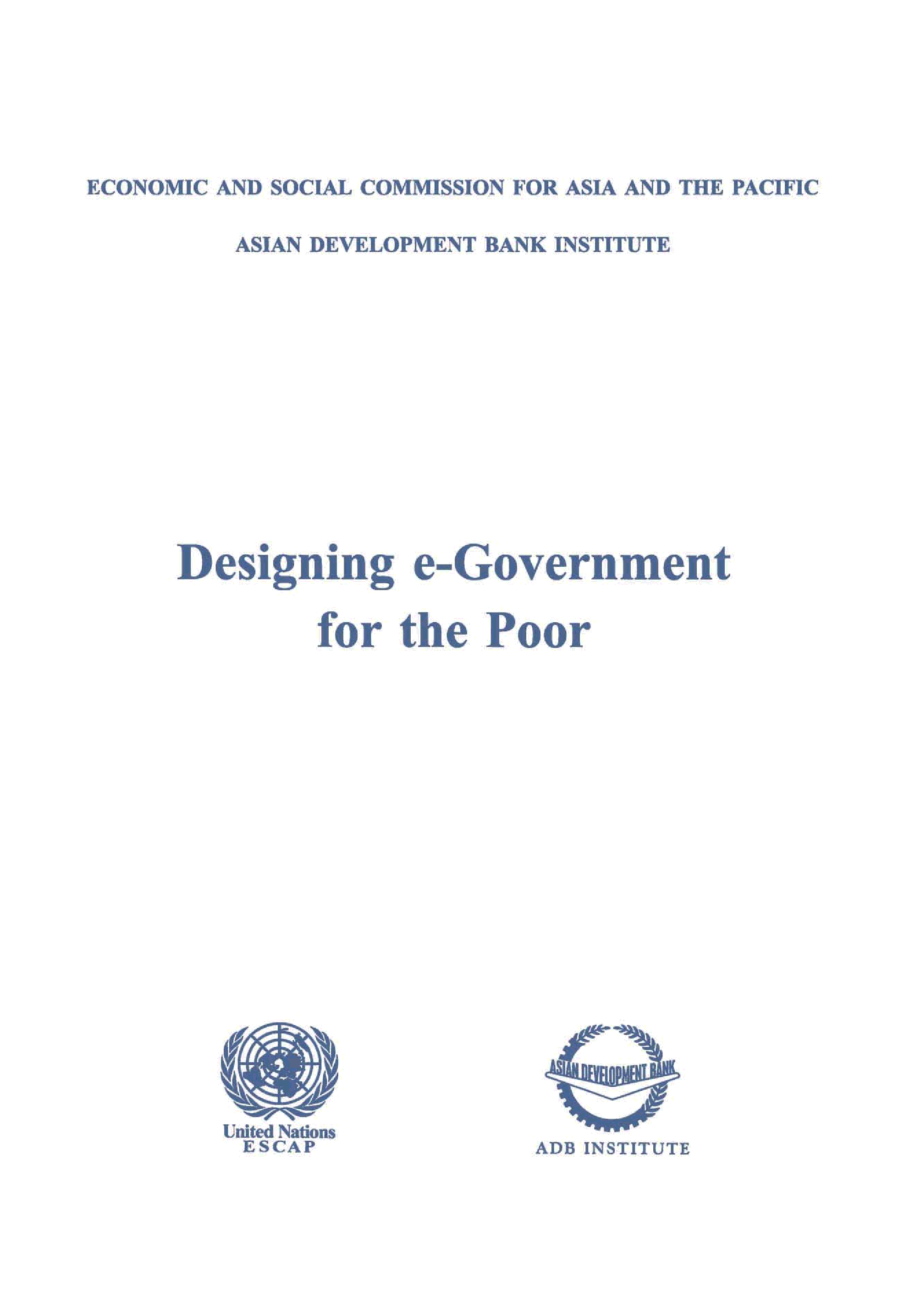 ECONOMIC AND SOCIAL COMMISSION FOR ASIA AND THE PACIFIC

ASIAN DEVELOPMENT BANK INSTITUTE

Designing e-Government for the Poor

United Nations
ESCAP

ASIAN DEVELOPMENT BANK
ADB INSTITUTE